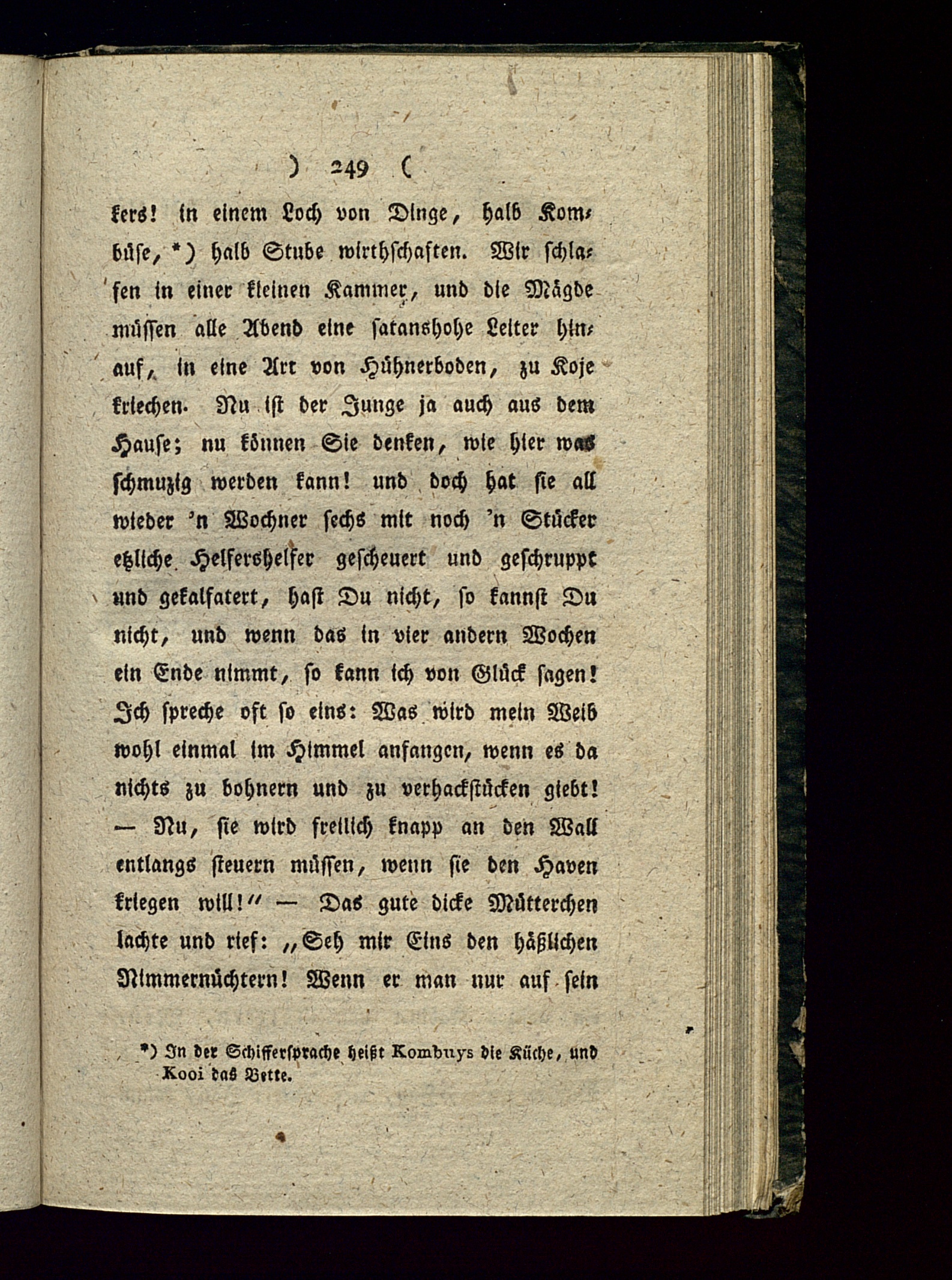 ) 249 (

kers! in einem Loch von Dinge, halb Kombüse, *) halb Stube wirthschaften. Wir schlafen in einer kleinen Kammer, und die Mägde müssen alle Abend eine satanshohe Leiter hinauf, in eine Art von Hühnerboden, zu Koje kriechen. Nu ist der Junge ja auch aus dem Hause; nu können Sie denken, wie hier was schmuzig werden kann! und doch hat sie all wieder 'n Wochner sechs mit noch 'n Stücker etzliche Helfershelfer gescheuert und geschruppt und gekalfatert, hast Du nicht, so kannst Du nicht, und wenn das in vier andern Wochen ein Ende nimmt, so kann ich von Glück sagen! Ich spreche oft so eins: Was wird mein Weib wohl einmal im Himmel anfangen, wenn es da nichts zu bohnern und zu verhackstücken giebt! — Nu, sie wird freilich knapp an den Wall entlangs steuern müssen, wenn sie den Haven kriegen will!" — Das gute dicke Mütterchen lachte und rief: „Seh mir Eins den häßlichen Nimmernüchtern! Wenn er man nur auf sein

*) In der Schiffersprache heißt Kombuys die Küche, und Kooi das Bette.